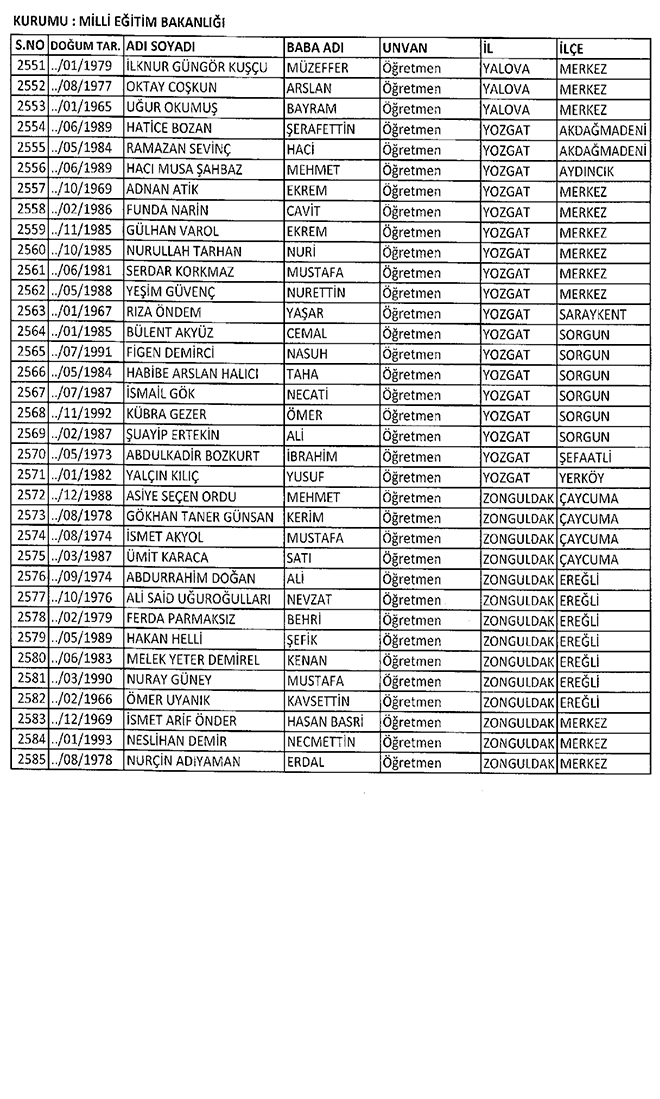 KURUMU : MİLLİ EĞİTİM BAKANLIĞI

| S.NO | DOĞUM TAR. | ADI SOYADI | BABA ADI | UNVAN | İL | İLÇE |
|---|---|---|---|---|---|---|
| 2551 | ../01/1979 | İLKNUR GÜNGÖR KUŞÇU | MÜZEFFER | Öğretmen | YALOVA | MERKEZ |
| 2552 | ../08/1977 | OKTAY COŞKUN | ARSLAN | Öğretmen | YALOVA | MERKEZ |
| 2553 | ../01/1965 | UĞUR OKUMUŞ | BAYRAM | Öğretmen | YALOVA | MERKEZ |
| 2554 | ../06/1989 | HATİCE BOZAN | ŞERAFETTİN | Öğretmen | YOZGAT | AKDAĞMADENİ |
| 2555 | ../05/1984 | RAMAZAN SEVİNÇ | HACİ | Öğretmen | YOZGAT | AKDAĞMADENİ |
| 2556 | ../06/1989 | HACI MUSA ŞAHBAZ | MEHMET | Öğretmen | YOZGAT | AYDINCIK |
| 2557 | ../10/1969 | ADNAN ATİK | EKREM | Öğretmen | YOZGAT | MERKEZ |
| 2558 | ../02/1986 | FUNDA NARİN | CAVİT | Öğretmen | YOZGAT | MERKEZ |
| 2559 | ../11/1985 | GÜLHAN VAROL | EKREM | Öğretmen | YOZGAT | MERKEZ |
| 2560 | ../10/1985 | NURULLAH TARHAN | NURİ | Öğretmen | YOZGAT | MERKEZ |
| 2561 | ../06/1981 | SERDAR KORKMAZ | MUSTAFA | Öğretmen | YOZGAT | MERKEZ |
| 2562 | ../05/1988 | YEŞİM GÜVENÇ | NURETTİN | Öğretmen | YOZGAT | MERKEZ |
| 2563 | ../01/1967 | RIZA ÖNDEM | YAŞAR | Öğretmen | YOZGAT | SARAYKENT |
| 2564 | ../01/1985 | BÜLENT AKYÜZ | CEMAL | Öğretmen | YOZGAT | SORGUN |
| 2565 | ../07/1991 | FİGEN DEMİRCİ | NASUH | Öğretmen | YOZGAT | SORGUN |
| 2566 | ../05/1984 | HABİBE ARSLAN HALICI | TAHA | Öğretmen | YOZGAT | SORGUN |
| 2567 | ../07/1987 | İSMAİL GÖK | NECATİ | Öğretmen | YOZGAT | SORGUN |
| 2568 | ../11/1992 | KÜBRA GEZER | ÖMER | Öğretmen | YOZGAT | SORGUN |
| 2569 | ../02/1987 | ŞUAYİP ERTEKİN | ALİ | Öğretmen | YOZGAT | SORGUN |
| 2570 | ../05/1973 | ABDULKADİR BOZKURT | İBRAHİM | Öğretmen | YOZGAT | ŞEFAATLİ |
| 2571 | ../01/1982 | YALÇIN KILIÇ | YUSUF | Öğretmen | YOZGAT | YERKÖY |
| 2572 | ../12/1988 | ASİYE SEÇEN ORDU | MEHMET | Öğretmen | ZONGULDAK | ÇAYCUMA |
| 2573 | ../08/1978 | GÖKHAN TANER GÜNSAN | KERİM | Öğretmen | ZONGULDAK | ÇAYCUMA |
| 2574 | ../08/1974 | İSMET AKYOL | MUSTAFA | Öğretmen | ZONGULDAK | ÇAYCUMA |
| 2575 | ../03/1987 | ÜMİT KARACA | SATI | Öğretmen | ZONGULDAK | ÇAYCUMA |
| 2576 | ../09/1974 | ABDURRAHİM DOĞAN | ALİ | Öğretmen | ZONGULDAK | EREĞLİ |
| 2577 | ../10/1976 | ALİ SAİD UĞUROĞULLARI | NEVZAT | Öğretmen | ZONGULDAK | EREĞLİ |
| 2578 | ../02/1979 | FERDA PARMAKSIZ | BEHRİ | Öğretmen | ZONGULDAK | EREĞLİ |
| 2579 | ../05/1989 | HAKAN HELLİ | ŞEFİK | Öğretmen | ZONGULDAK | EREĞLİ |
| 2580 | ../06/1983 | MELEK YETER DEMİREL | KENAN | Öğretmen | ZONGULDAK | EREĞLİ |
| 2581 | ../03/1990 | NURAY GÜNEY | MUSTAFA | Öğretmen | ZONGULDAK | EREĞLİ |
| 2582 | ../02/1966 | ÖMER UYANIK | KAVSETTİN | Öğretmen | ZONGULDAK | EREĞLİ |
| 2583 | ../12/1969 | İSMET ARİF ÖNDER | HASAN BASRİ | Öğretmen | ZONGULDAK | MERKEZ |
| 2584 | ../01/1993 | NESLİHAN DEMİR | NECMETTİN | Öğretmen | ZONGULDAK | MERKEZ |
| 2585 | ../08/1978 | NURÇİN ADIYAMAN | ERDAL | Öğretmen | ZONGULDAK | MERKEZ |